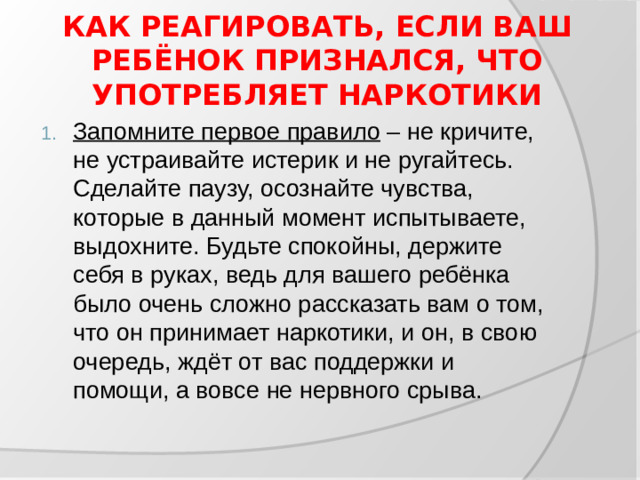 КАК РЕАГИРОВАТЬ, ЕСЛИ ВАШ РЕБЁНОК ПРИЗНАЛСЯ, ЧТО УПОТРЕБЛЯЕТ НАРКОТИКИ

1. Запомните первое правило – не кричите, не устраивайте истерик и не ругайтесь. Сделайте паузу, осознайте чувства, которые в данный момент испытываете, выдохните. Будьте спокойны, держите себя в руках, ведь для вашего ребёнка было очень сложно рассказать вам о том, что он принимает наркотики, и он, в свою очередь, ждёт от вас поддержки и помощи, а вовсе не нервного срыва.